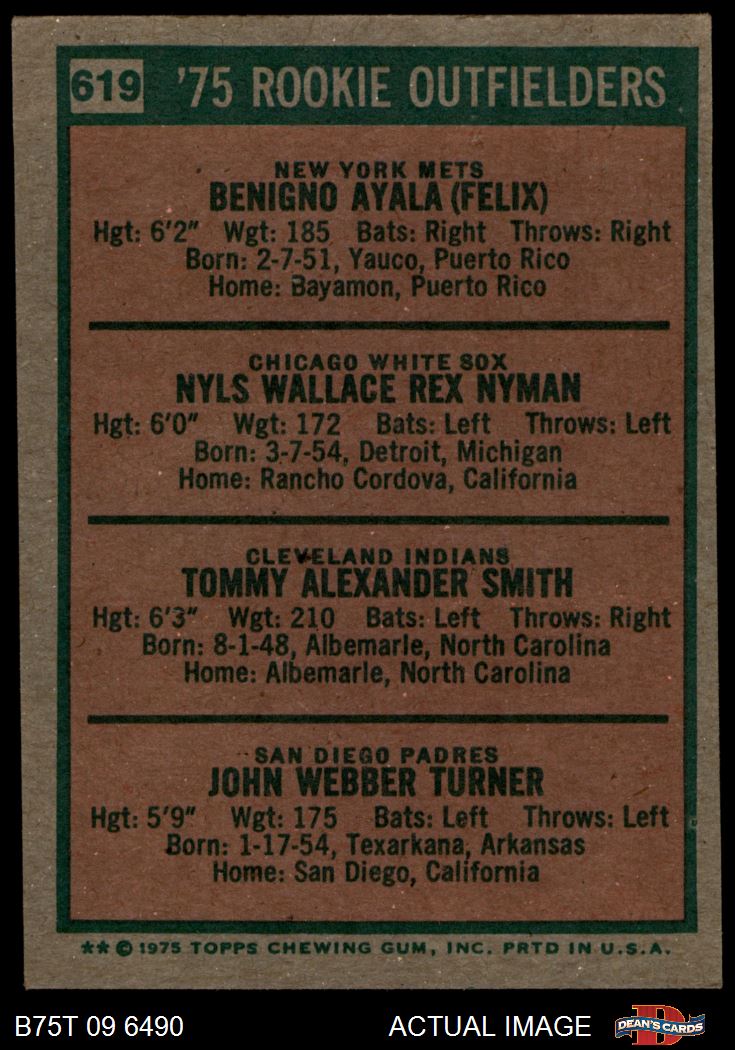 619 '75 ROOKIE OUTFIELDERS

NEW YORK METS
BENIGNO AYALA (FELIX)
Hgt: 6'2" Wgt: 185 Bats: Right Throws: Right
Born: 2-7-51, Yauco, Puerto Rico
Home: Bayamon, Puerto Rico

CHICAGO WHITE SOX
NYLS WALLACE REX NYMAN
Hgt: 6'0" Wgt: 172 Bats: Left Throws: Left
Born: 3-7-54, Detroit, Michigan
Home: Rancho Cordova, California

CLEVELAND INDIANS
TOMMY ALEXANDER SMITH
Hgt: 6'3" Wgt: 210 Bats: Left Throws: Right
Born: 8-1-48, Albemarle, North Carolina
Home: Albemarle, North Carolina

SAN DIEGO PADRES
JOHN WEBBER TURNER
Hgt: 5'9" Wgt: 175 Bats: Left Throws: Left
Born: 1-17-54, Texarkana, Arkansas
Home: San Diego, California

** © 1975 TOPPS CHEWING GUM, INC. PRTD IN U.S.A.

B75T 09 6490 ACTUAL IMAGE DEAN'S CARDS